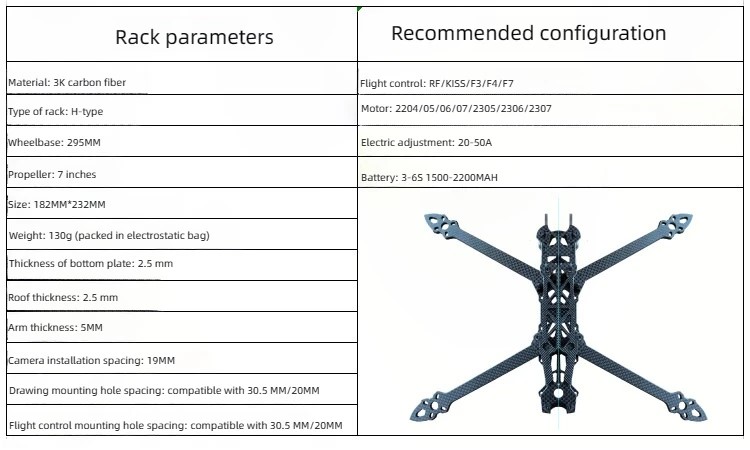 | Rack parameters | Recommended configuration |
|---|---|
| Material: 3K carbon fiber | Flight control: RF/KISS/F3/F4/F7 |
| Type of rack: H-type | Motor: 2204/05/06/07/2305/2306/2307 |
| Wheelbase: 295MM | Electric adjustment: 20-50A |
| Propeller: 7 inches | Battery: 3-6S 1500-2200MAH |
| Size: 182MM*232MM | |
| Weight: 130g (packed in electrostatic bag) | |
| Thickness of bottom plate: 2.5 mm | |
| Roof thickness: 2.5 mm | |
| Arm thickness: 5MM | |
| Camera installation spacing: 19MM | |
| Drawing mounting hole spacing: compatible with 30.5 MM/20MM | |
| Flight control mounting hole spacing: compatible with 30.5 MM/20MM | |